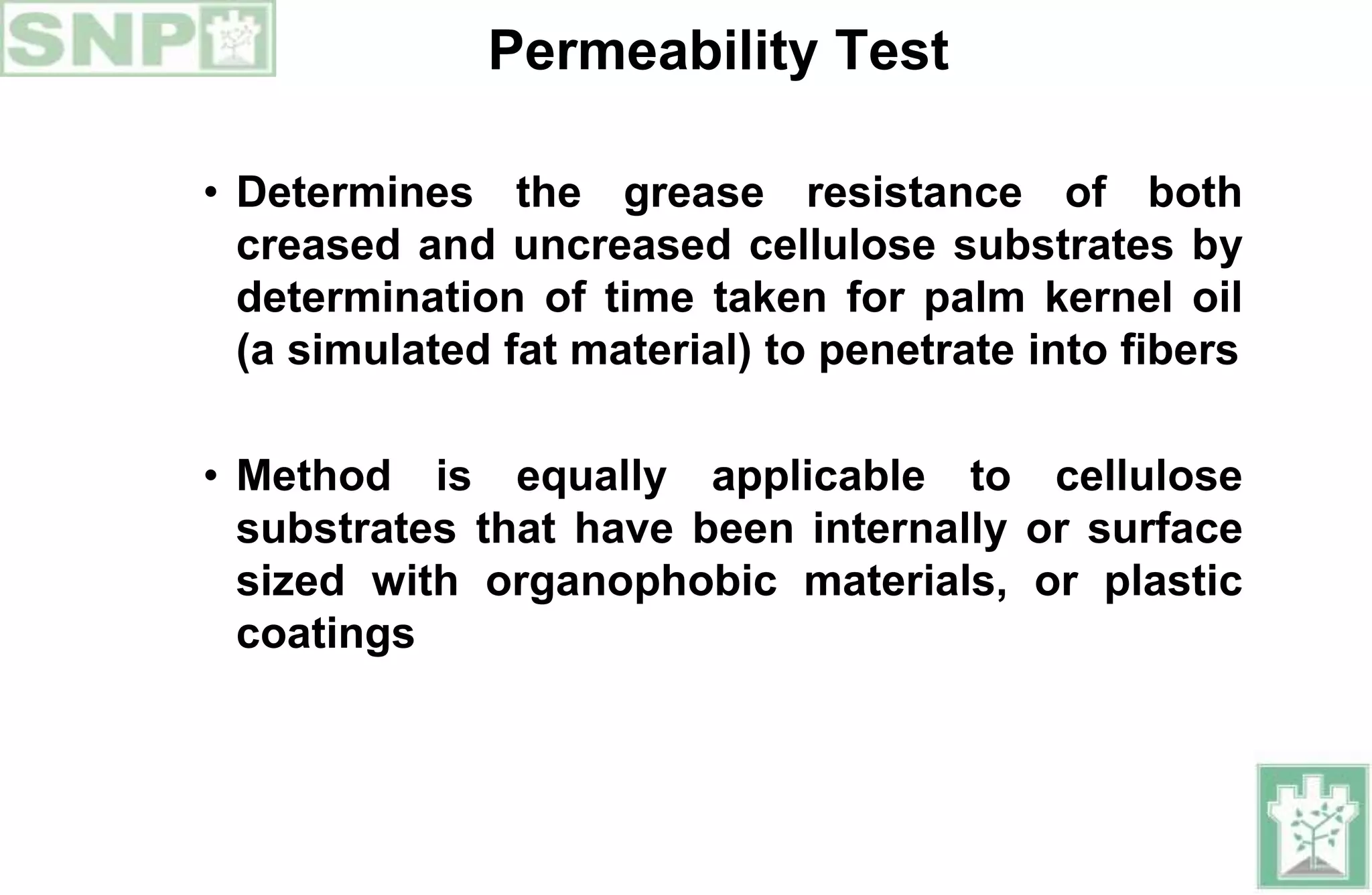 SNP

Permeability Test

• Determines the grease resistance of both creased and uncreased cellulose substrates by determination of time taken for palm kernel oil (a simulated fat material) to penetrate into fibers

• Method is equally applicable to cellulose substrates that have been internally or surface sized with organophobic materials, or plastic coatings